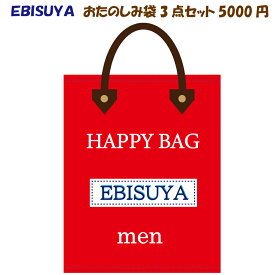 EBISUYA おたのしみ袋 3 点セット 5000 円

HAPPY BAG

EBISUYA

men